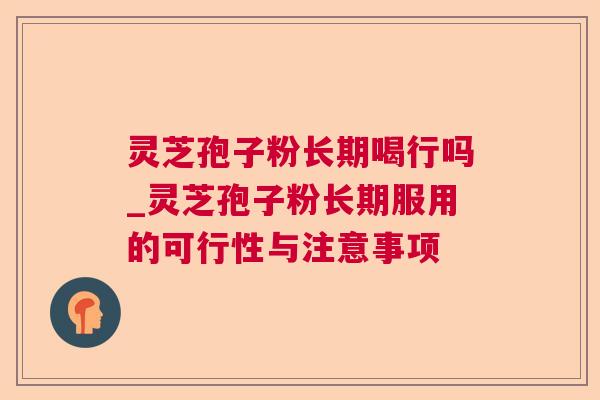 灵芝孢子粉长期喝行吗_灵芝孢子粉长期服用的可行性与注意事项